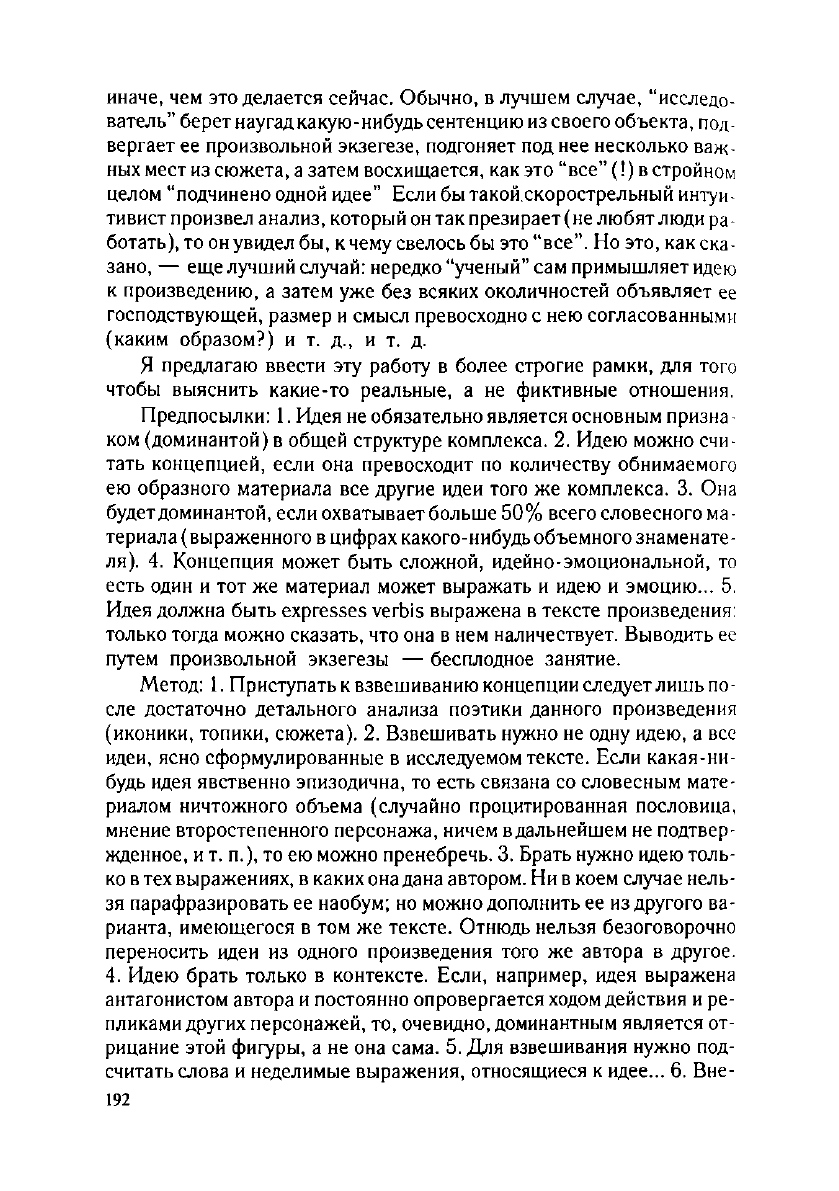 иначе, чем это делается сейчас. Обычно, в лучшем случае, "исследователь" берет наугад какую-нибудь сентенцию из своего объекта, подвергает ее произвольной экзегезе, подгоняет под нее несколько важных мест из сюжета, а затем восхищается, как это "все" (!) в стройном целом "подчинено одной идее" Если бы такой скорострельный интуитивист произвел анализ, который он так презирает (не любят люди работать), то он увидел бы, к чему свелось бы это "все". Но это, как сказано, — еще лучший случай: нередко "ученый" сам примышляет идею к произведению, а затем уже без всяких околичностей объявляет ее господствующей, размер и смысл превосходно с нею согласованными (каким образом?) и т. д., и т. д.

Я предлагаю ввести эту работу в более строгие рамки, для того чтобы выяснить какие-то реальные, а не фиктивные отношения.

Предпосылки: 1. Идея не обязательно является основным признаком (доминантой) в общей структуре комплекса. 2. Идею можно считать концепцией, если она превосходит по количеству обнимаемого ею образного материала все другие идеи того же комплекса. 3. Она будет доминантой, если охватывает больше 50% всего словесного материала (выраженного в цифрах какого-нибудь объемного знаменателя). 4. Концепция может быть сложной, идейно-эмоциональной, то есть один и тот же материал может выражать и идею и эмоцию... 5. Идея должна быть expresses verbis выражена в тексте произведения: только тогда можно сказать, что она в нем наличествует. Выводить ее путем произвольной экзегезы — бесплодное занятие.

Метод: 1. Приступать к взвешиванию концепции следует лишь после достаточно детального анализа поэтики данного произведения (иконики, топики, сюжета). 2. Взвешивать нужно не одну идею, а все идеи, ясно сформулированные в исследуемом тексте. Если какая-нибудь идея явственно эпизодична, то есть связана со словесным материалом ничтожного объема (случайно процитированная пословица, мнение второстепенного персонажа, ничем в дальнейшем не подтвержденное, и т. п.), то ею можно пренебречь. 3. Брать нужно идею только в тех выражениях, в каких она дана автором. Ни в коем случае нельзя парафразировать ее наобум; но можно дополнить ее из другого варианта, имеющегося в том же тексте. Отнюдь нельзя безоговорочно переносить идеи из одного произведения того же автора в другое. 4. Идею брать только в контексте. Если, например, идея выражена антагонистом автора и постоянно опровергается ходом действия и репликами других персонажей, то, очевидно, доминантным является отрицание этой фигуры, а не она сама. 5. Для взвешивания нужно подсчитать слова и неделимые выражения, относящиеся к идее... 6. Вне-

192